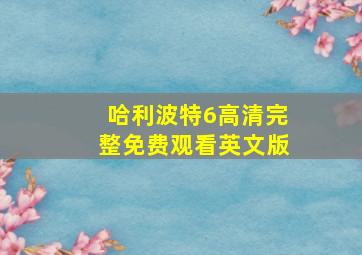 哈利波特6高清完整免费观看英文版